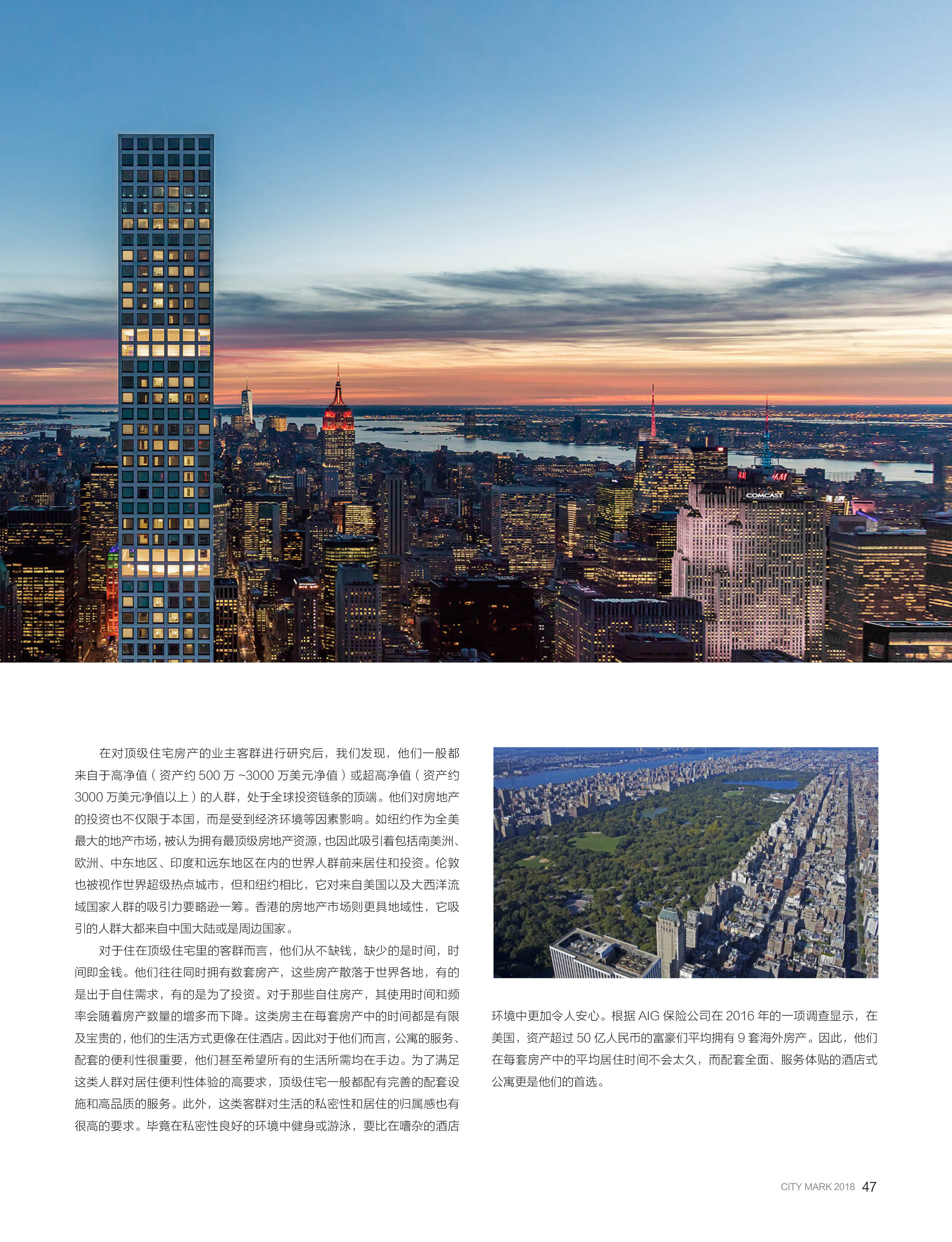 在对顶级住宅房产的业主客群进行研究后，我们发现，他们一般都来自于高净值（资产约500万~3000万美元净值）或超高净值（资产约3000万美元净值以上）的人群，处于全球投资链条的顶端。他们对房地产的投资也不仅限于本国，而是受到经济环境等因素影响。如纽约作为全美最大的地产市场，被认为拥有最顶级房地产资源，也因此吸引着包括南美洲、欧洲、中东地区、印度和远东地区在内的世界人群前来居住和投资。伦敦也被视作世界超级热点城市，但和纽约相比，它对来自美国以及大西洋流域国家人群的吸引力要略逊一筹。香港的房地产市场则更具地域性，它吸引的人群大都来自中国大陆或是周边国家。

对于住在顶级住宅里的客群而言，他们从不缺钱，缺少的是时间，时间即金钱。他们往往同时拥有数套房产，这些房产散落于世界各地，有的是出于自住需求，有的是为了投资。对于那些自住房产，其使用时间和频率会随着房产数量的增多而下降。这类房主在每套房产中的时间都是有限及宝贵的，他们的生活方式更像在住酒店。因此对于他们而言，公寓的服务、配套的便利性很重要，他们甚至希望所有的生活所需均在手边。为了满足这类人群对居住便利性体验的高要求，顶级住宅一般都配有完善的配套设施和高品质的服务。此外，这类客群对生活的私密性和居住的归属感也有很高的要求。毕竟在私密性良好的环境中健身或游泳，要比在嘈杂的酒店环境中更加令人安心。根据AIG保险公司在2016年的一项调查显示，在美国，资产超过50亿人民币的富豪们平均拥有9套海外房产。因此，他们在每套房产中的平均居住时间不会太久，而配套全面、服务体贴的酒店式公寓更是他们的首选。

CITY MARK 2018 47